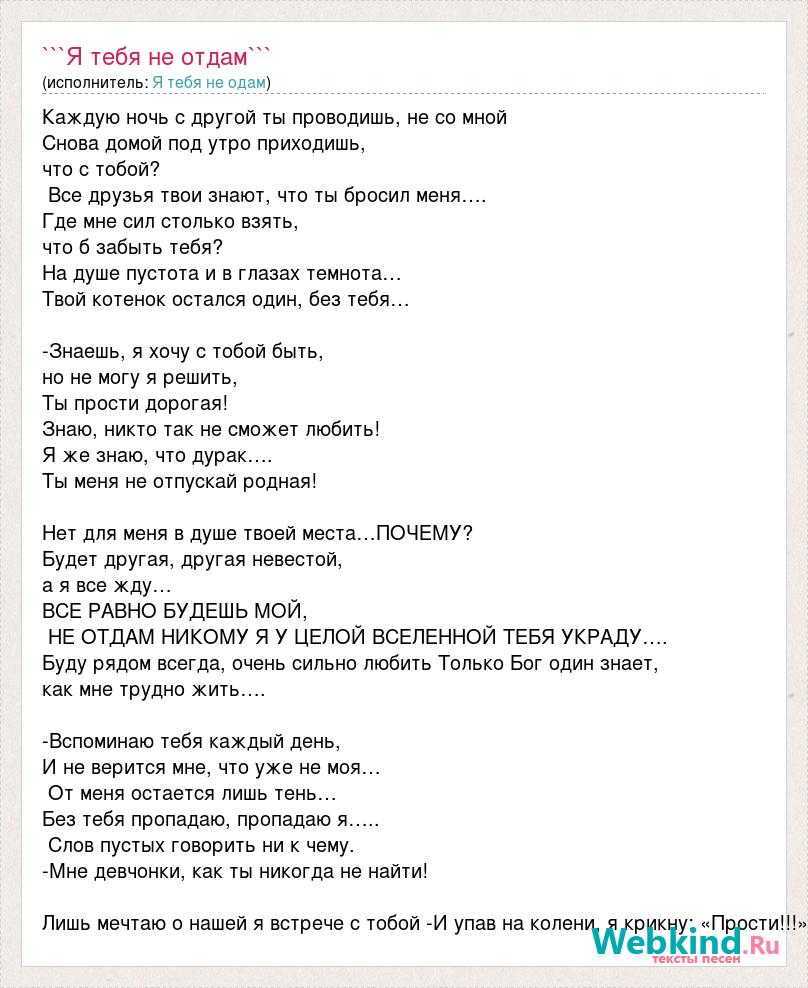 ```Я тебя не отдам```
(исполнитель: Я тебя не одам)

Каждую ночь с другой ты проводишь, не со мной
Снова домой под утро приходишь,
что с тобой?
Все друзья твои знают, что ты бросил меня….
Где мне сил столько взять,
что б забыть тебя?
На душе пустота и в глазах темнота…
Твой котенок остался один, без тебя…

-Знаешь, я хочу с тобой быть,
но не могу я решить,
Ты прости дорогая!
Знаю, никто так не сможет любить!
Я же знаю, что дурак….
Ты меня не отпускай родная!

Нет для меня в душе твоей места…ПОЧЕМУ?
Будет другая, другая невестой,
а я все жду…
ВСЕ РАВНО БУДЕШЬ МОЙ,
НЕ ОТДАМ НИКОМУ Я У ЦЕЛОЙ ВСЕЛЕННОЙ ТЕБЯ УКРАДУ….
Буду рядом всегда, очень сильно любить Только Бог один знает,
как мне трудно жить….

-Вспоминаю тебя каждый день,
И не верится мне, что уже не моя…
От меня остается лишь тень…
Без тебя пропадаю, пропадаю я…..
Слов пустых говорить ни к чему.
-Мне девчонки, как ты никогда не найти!

Лишь мечтаю о нашей я встрече с тобой -И упав на колени, я крикну: «Прости!!!»

Webkind.Ru
тексты песен